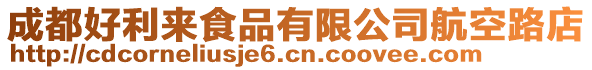 成都好利来食品有限公司航空路店
http://cdcorneliusje6.cn.coovee.com